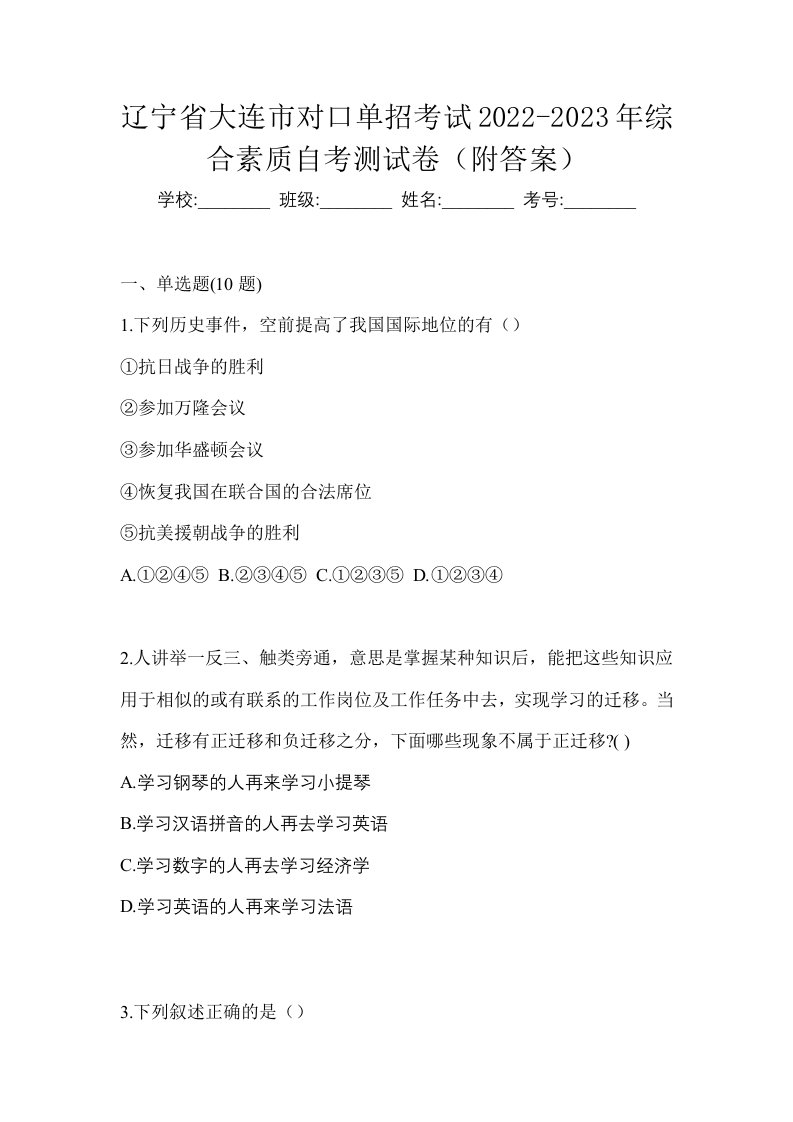 辽宁省大连市对口单招考试2022-2023年综合素质自考测试卷（附答案）

学校:________ 班级:________ 姓名:________ 考号:________

一、单选题(10 题)

1.下列历史事件，空前提高了我国国际地位的有（）

①抗日战争的胜利

②参加万隆会议

③参加华盛顿会议

④恢复我国在联合国的合法席位

⑤抗美援朝战争的胜利

A.①②④⑤ B.②③④⑤ C.①②③⑤ D.①②③④

2.人讲举一反三、触类旁通，意思是掌握某种知识后，能把这些知识应用于相似的或有联系的工作岗位及工作任务中去，实现学习的迁移。当然，迁移有正迁移和负迁移之分，下面哪些现象不属于正迁移?( )

A.学习钢琴的人再来学习小提琴

B.学习汉语拼音的人再去学习英语

C.学习数字的人再去学习经济学

D.学习英语的人再来学习法语

3.下列叙述正确的是（）